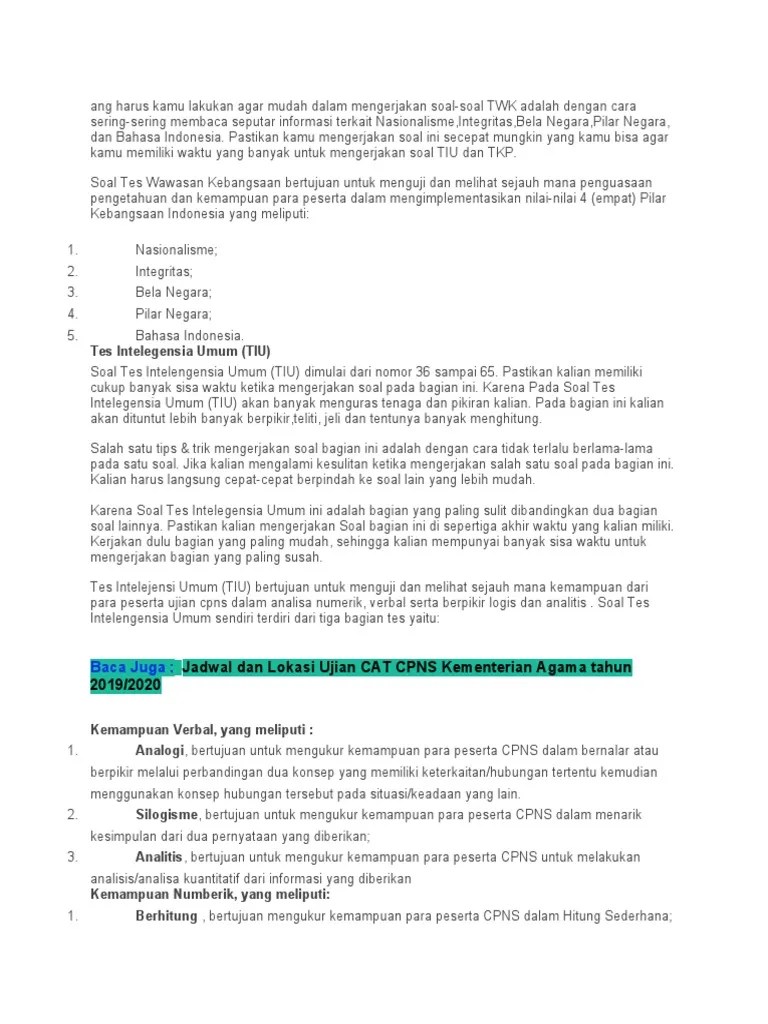 ang harus kamu lakukan agar mudah dalam mengerjakan soal-soal TWK adalah dengan cara sering-sering membaca seputar informasi terkait Nasionalisme,Integritas,Bela Negara,Pilar Negara, dan Bahasa Indonesia. Pastikan kamu mengerjakan soal ini secepat mungkin yang kamu bisa agar kamu memiliki waktu yang banyak untuk mengerjakan soal TIU dan TKP.

Soal Tes Wawasan Kebangsaan bertujuan untuk menguji dan melihat sejauh mana penguasaan pengetahuan dan kemampuan para peserta dalam mengimplementasikan nilai-nilai 4 (empat) Pilar Kebangsaan Indonesia yang meliputi:

1. Nasionalisme;
2. Integritas;
3. Bela Negara;
4. Pilar Negara;
5. Bahasa Indonesia.

Tes Intelegensia Umum (TIU)

Soal Tes Intelengensia Umum (TIU) dimulai dari nomor 36 sampai 65. Pastikan kalian memiliki cukup banyak sisa waktu ketika mengerjakan soal pada bagian ini. Karena Pada Soal Tes Intelegensia Umum (TIU) akan banyak menguras tenaga dan pikiran kalian. Pada bagian ini kalian akan dituntut lebih banyak berpikir,teliti, jeli dan tentunya banyak menghitung.

Salah satu tips & trik mengerjakan soal bagian ini adalah dengan cara tidak terlalu berlama-lama pada satu soal. Jika kalian mengalami kesulitan ketika mengerjakan salah satu soal pada bagian ini. Kalian harus langsung cepat-cepat berpindah ke soal lain yang lebih mudah.

Karena Soal Tes Intelegensia Umum ini adalah bagian yang paling sulit dibandingkan dua bagian soal lainnya. Pastikan kalian mengerjakan Soal bagian ini di sepertiga akhir waktu yang kalian miliki. Kerjakan dulu bagian yang paling mudah, sehingga kalian mempunyai banyak sisa waktu untuk mengerjakan bagian yang paling susah.

Tes Intelejensi Umum (TIU) bertujuan untuk menguji dan melihat sejauh mana kemampuan dari para peserta ujian cpns dalam analisa numerik, verbal serta berpikir logis dan analitis . Soal Tes Intelengensia Umum sendiri terdiri dari tiga bagian tes yaitu:

Baca Juga : Jadwal dan Lokasi Ujian CAT CPNS Kementerian Agama tahun 2019/2020

Kemampuan Verbal, yang meliputi :
1. Analogi, bertujuan untuk mengukur kemampuan para peserta CPNS dalam bernalar atau berpikir melalui perbandingan dua konsep yang memiliki keterkaitan/hubungan tertentu kemudian menggunakan konsep hubungan tersebut pada situasi/keadaan yang lain.
2. Silogisme, bertujuan untuk mengukur kemampuan para peserta CPNS dalam menarik kesimpulan dari dua pernyataan yang diberikan;
3. Analitis, bertujuan untuk mengukur kemampuan para peserta CPNS untuk melakukan analisis/analisa kuantitatif dari informasi yang diberikan

Kemampuan Numberik, yang meliputi:
1. Berhitung , bertujuan mengukur kemampuan para peserta CPNS dalam Hitung Sederhana;